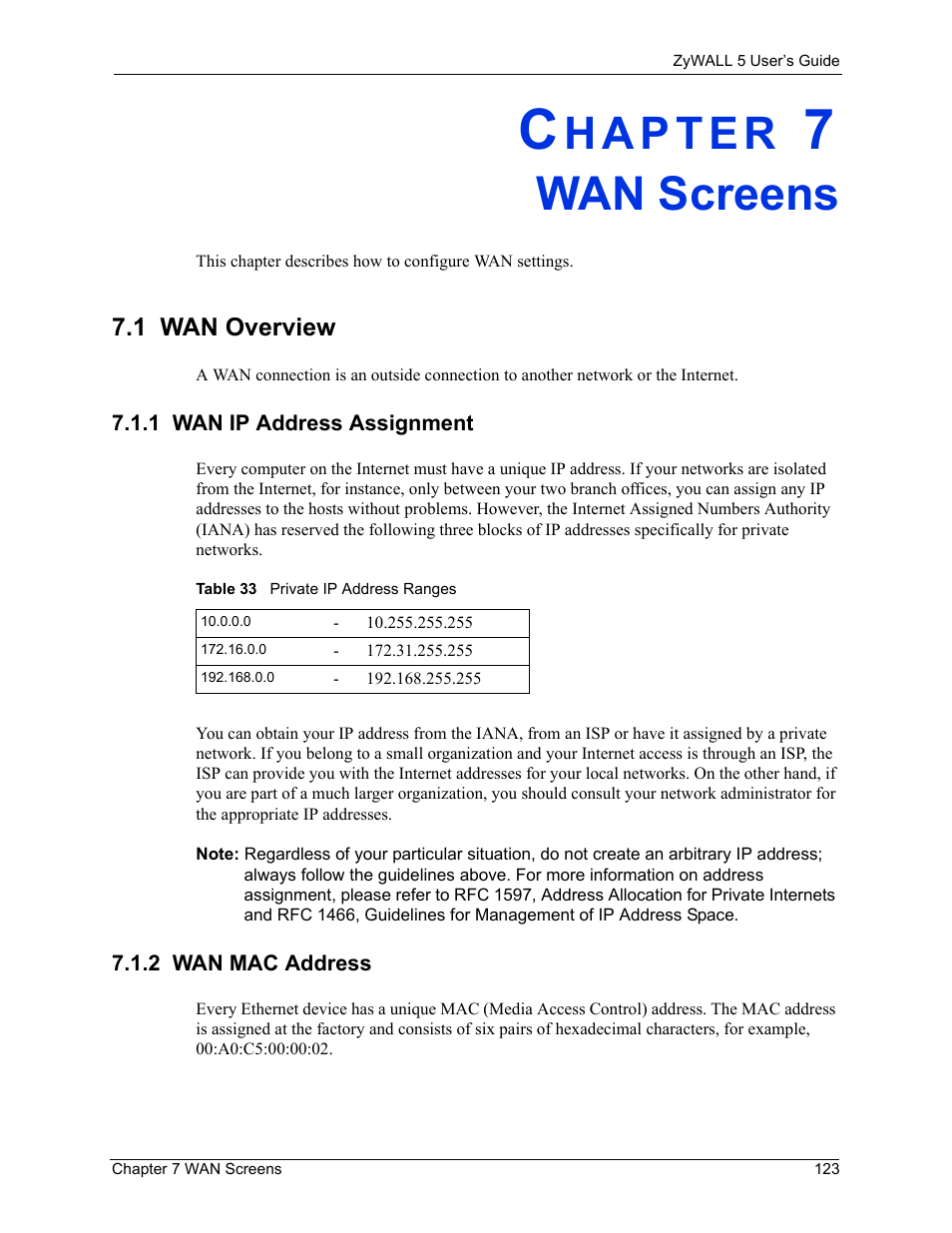 ZyWALL 5 User's Guide

CHAPTER 7
WAN Screens

This chapter describes how to configure WAN settings.

7.1 WAN Overview

A WAN connection is an outside connection to another network or the Internet.

7.1.1 WAN IP Address Assignment

Every computer on the Internet must have a unique IP address. If your networks are isolated from the Internet, for instance, only between your two branch offices, you can assign any IP addresses to the hosts without problems. However, the Internet Assigned Numbers Authority (IANA) has reserved the following three blocks of IP addresses specifically for private networks.

Table 33 Private IP Address Ranges

| 10.0.0.0 | - | 10.255.255.255 |
|---|---|---|
| 172.16.0.0 | - | 172.31.255.255 |
| 192.168.0.0 | - | 192.168.255.255 |

You can obtain your IP address from the IANA, from an ISP or have it assigned by a private network. If you belong to a small organization and your Internet access is through an ISP, the ISP can provide you with the Internet addresses for your local networks. On the other hand, if you are part of a much larger organization, you should consult your network administrator for the appropriate IP addresses.

Note: Regardless of your particular situation, do not create an arbitrary IP address; always follow the guidelines above. For more information on address assignment, please refer to RFC 1597, Address Allocation for Private Internets and RFC 1466, Guidelines for Management of IP Address Space.

7.1.2 WAN MAC Address

Every Ethernet device has a unique MAC (Media Access Control) address. The MAC address is assigned at the factory and consists of six pairs of hexadecimal characters, for example, 00:A0:C5:00:00:02.

Chapter 7 WAN Screens 123